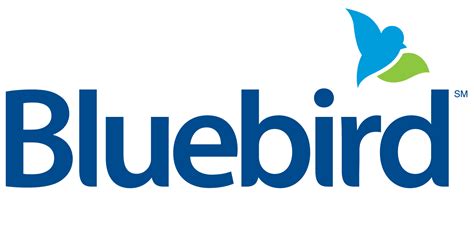 Bluebird SM